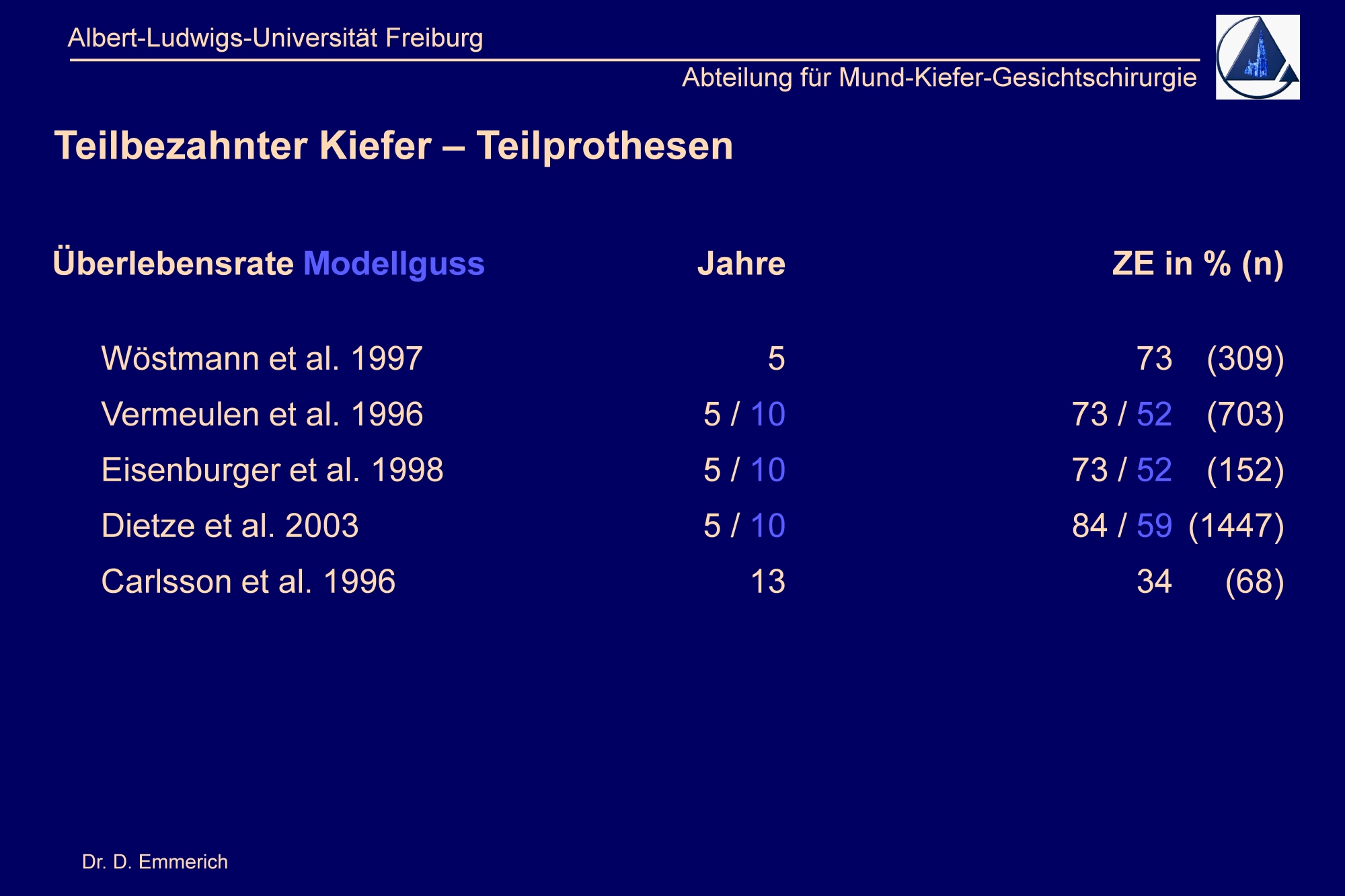 Albert-Ludwigs-Universität Freiburg

Abteilung für Mund-Kiefer-Gesichtschirurgie

Teilbezahnter Kiefer – Teilprothesen

| Überlebensrate Modellguss | Jahre | ZE in % (n) |
|---|---|---|
| Wöstmann et al. 1997 | 5 | 73 (309) |
| Vermeulen et al. 1996 | 5 / 10 | 73 / 52 (703) |
| Eisenburger et al. 1998 | 5 / 10 | 73 / 52 (152) |
| Dietze et al. 2003 | 5 / 10 | 84 / 59 (1447) |
| Carlsson et al. 1996 | 13 | 34 (68) |

Dr. D. Emmerich